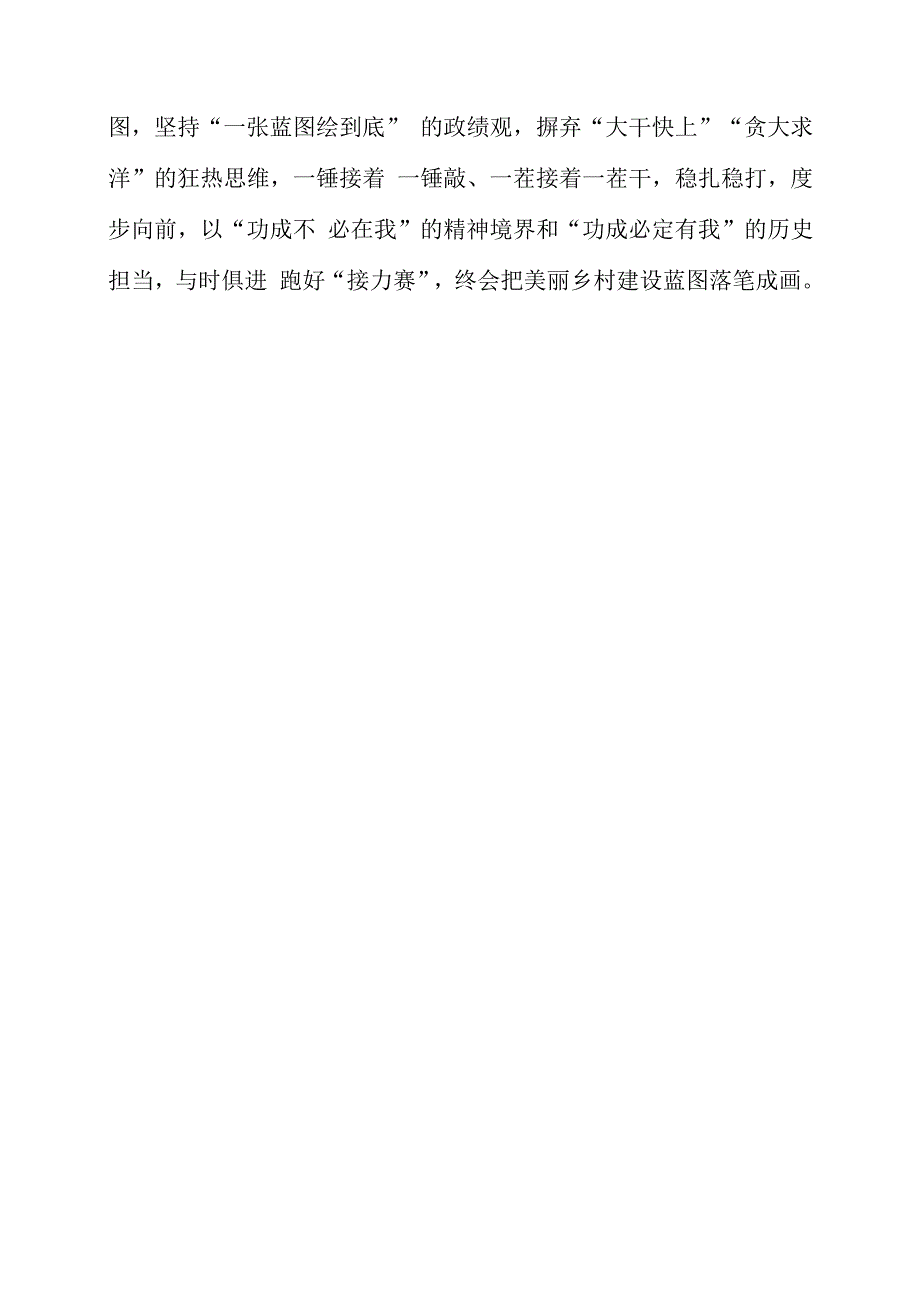 图，坚持“一张蓝图绘到底” 的政绩观，摒弃“大干快上”“贪大求洋”的狂热思维，一锤接着 一锤敲、一茬接着一茬干，稳扎稳打，度步向前，以“功成不 必在我”的精神境界和“功成必定有我”的历史担当，与时俱进 跑好“接力赛”，终会把美丽乡村建设蓝图落笔成画。